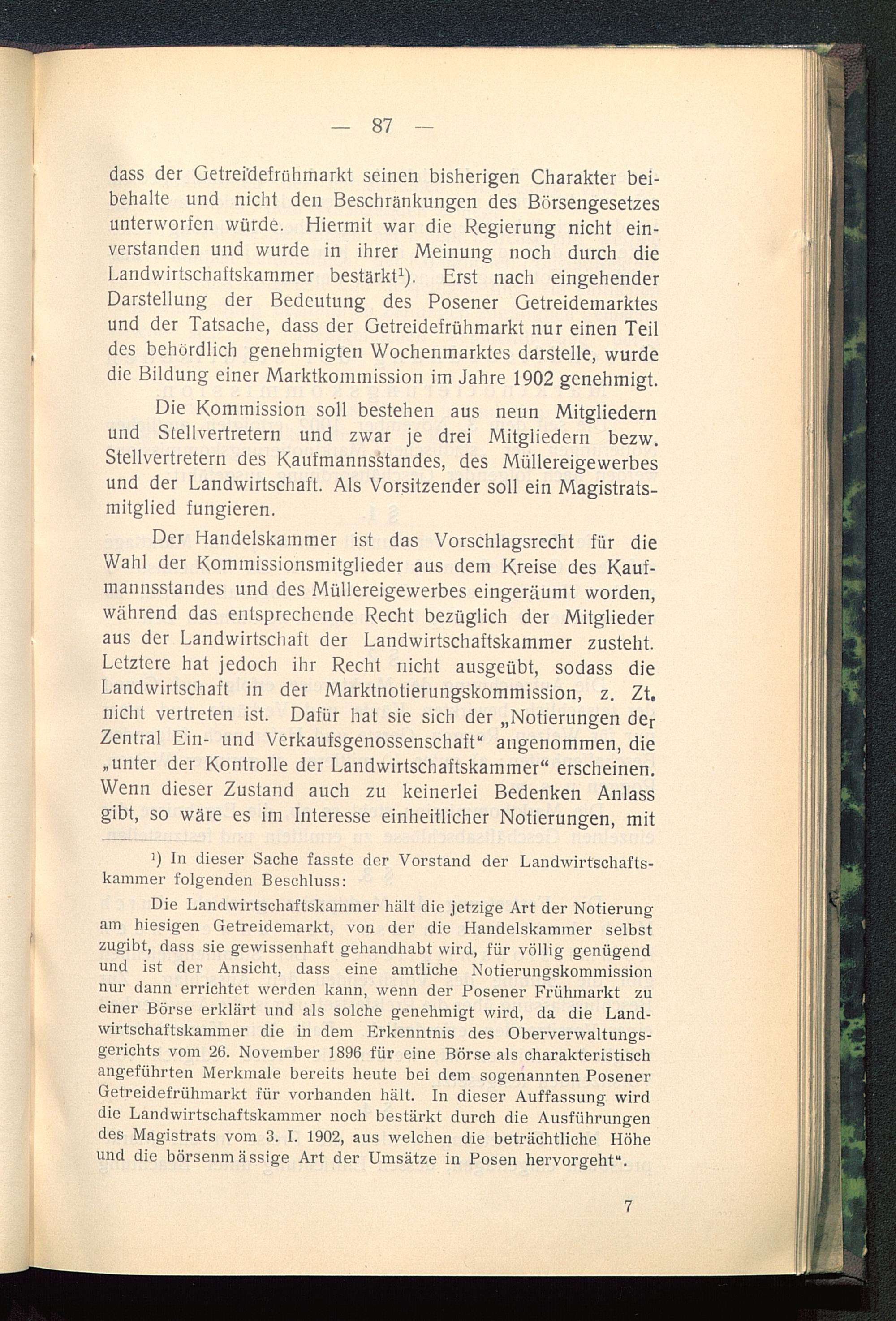 — 87 —

dass der Getreidefrühmarkt seinen bisherigen Charakter beibehalte und nicht den Beschränkungen des Börsengesetzes unterworfen würde. Hiermit war die Regierung nicht einverstanden und wurde in ihrer Meinung noch durch die Landwirtschaftskammer bestärkt$^1$). Erst nach eingehender Darstellung der Bedeutung des Posener Getreidemarktes und der Tatsache, dass der Getreidefrühmarkt nur einen Teil des behördlich genehmigten Wochenmarktes darstelle, wurde die Bildung einer Marktkommission im Jahre 1902 genehmigt.

Die Kommission soll bestehen aus neun Mitgliedern und Stellvertretern und zwar je drei Mitgliedern bezw. Stellvertretern des Kaufmannsstandes, des Müllereigewerbes und der Landwirtschaft. Als Vorsitzender soll ein Magistratsmitglied fungieren.

Der Handelskammer ist das Vorschlagsrecht für die Wahl der Kommissionsmitglieder aus dem Kreise des Kaufmannsstandes und des Müllereigewerbes eingeräumt worden, während das entsprechende Recht bezüglich der Mitglieder aus der Landwirtschaft der Landwirtschaftskammer zusteht. Letztere hat jedoch ihr Recht nicht ausgeübt, sodass die Landwirtschaft in der Marktnotierungskommission, z. Zt. nicht vertreten ist. Dafür hat sie sich der „Notierungen der Zentral Ein- und Verkaufsgenossenschaft“ angenommen, die „unter der Kontrolle der Landwirtschaftskammer“ erscheinen. Wenn dieser Zustand auch zu keinerlei Bedenken Anlass gibt, so wäre es im Interesse einheitlicher Notierungen, mit

$^1$) In dieser Sache fasste der Vorstand der Landwirtschaftskammer folgenden Beschluss:

Die Landwirtschaftskammer hält die jetzige Art der Notierung am hiesigen Getreidemarkt, von der die Handelskammer selbst zugibt, dass sie gewissenhaft gehandhabt wird, für völlig genügend und ist der Ansicht, dass eine amtliche Notierungskommission nur dann errichtet werden kann, wenn der Posener Frühmarkt zu einer Börse erklärt und als solche genehmigt wird, da die Landwirtschaftskammer die in dem Erkenntnis des Oberverwaltungsgerichts vom 26. November 1896 für eine Börse als charakteristisch angeführten Merkmale bereits heute bei dem sogenannten Posener Getreidefrühmarkt für vorhanden hält. In dieser Auffassung wird die Landwirtschaftskammer noch bestärkt durch die Ausführungen des Magistrats vom 3. I. 1902, aus welchen die beträchtliche Höhe und die börsenmässige Art der Umsätze in Posen hervorgeht“.

7